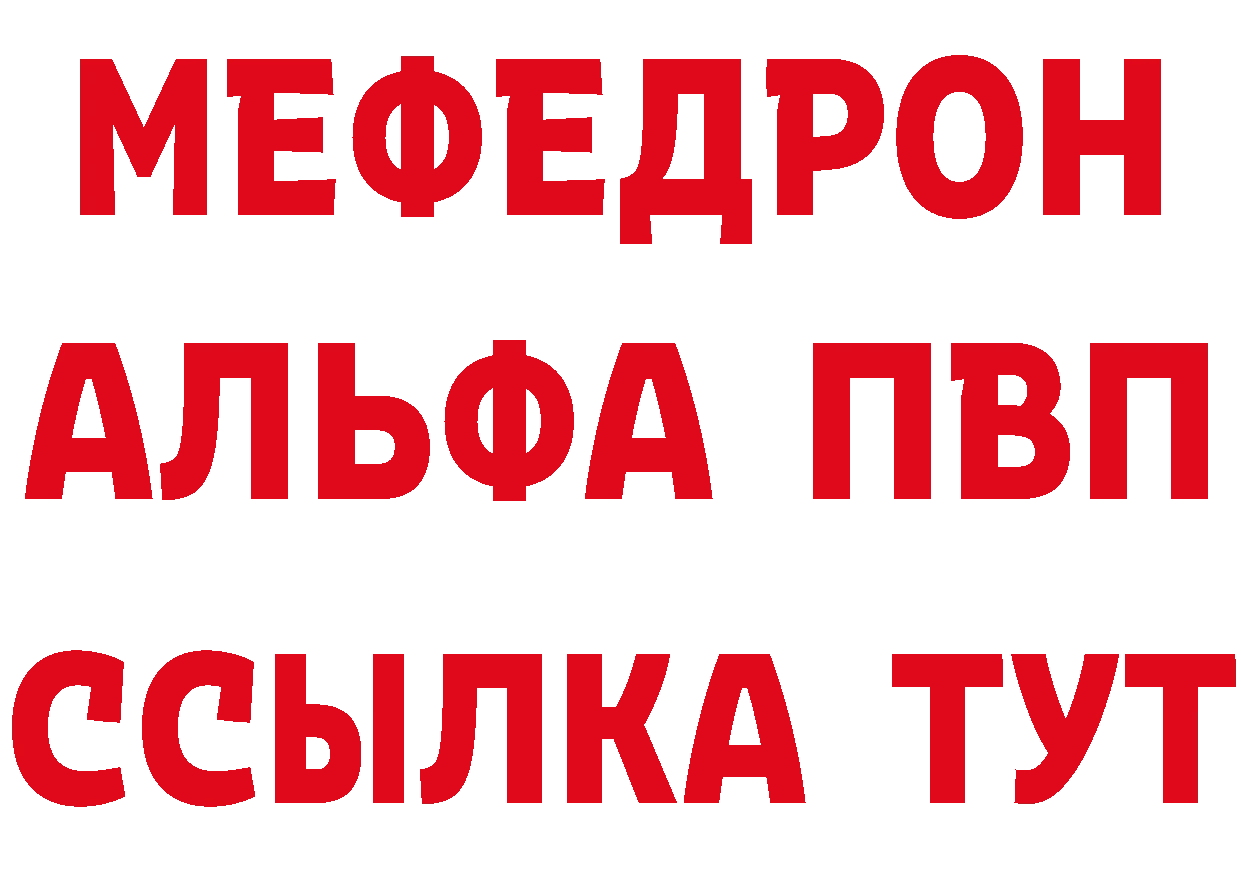 МЕФЕДРОН
АЛЬФА ПВП
ССЫЛКА ТУТ